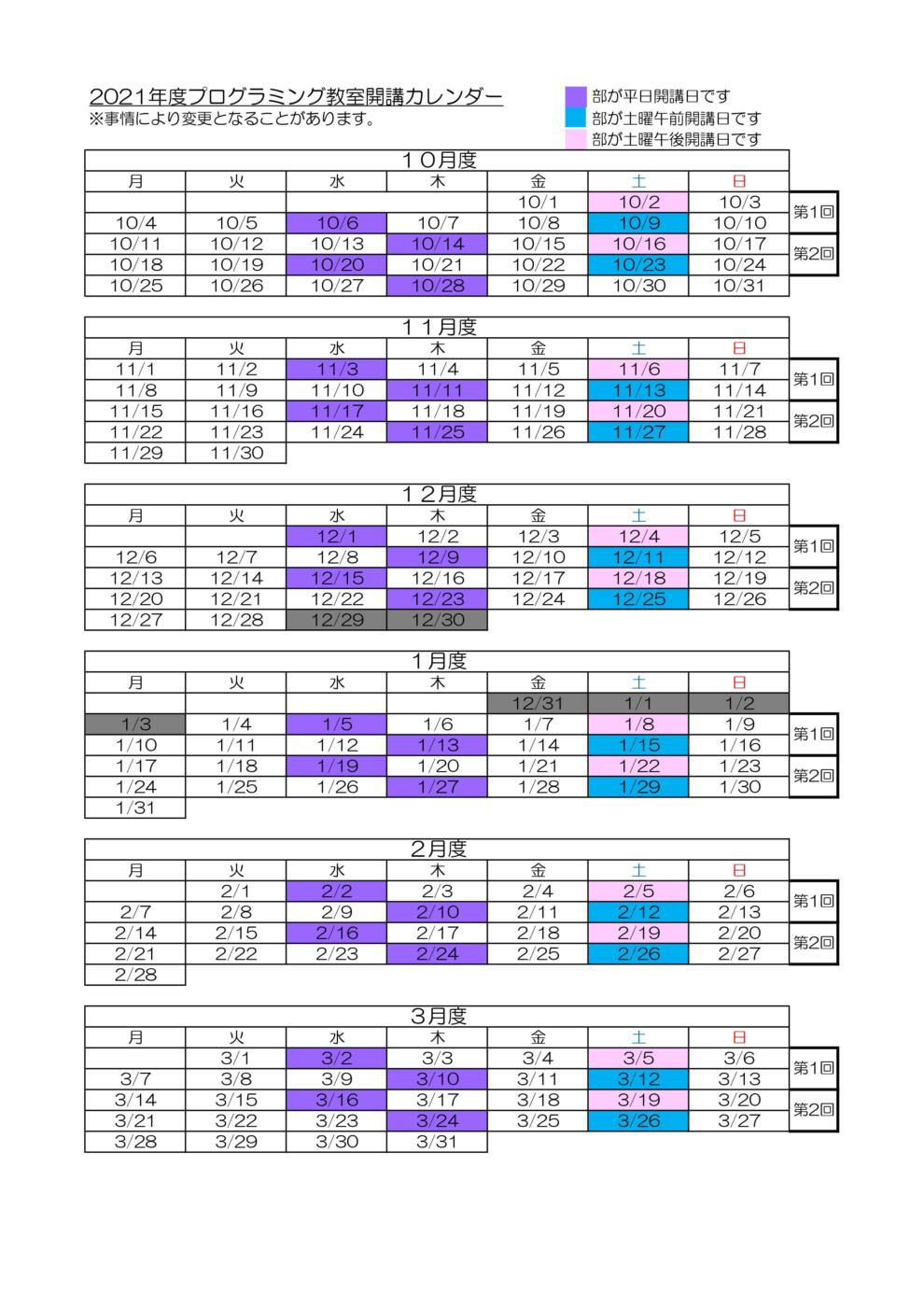 2021年度プログラミング教室開講カレンダー
※事情により変更となることがあります。

部が平日開講日です
部が土曜午前開講日です
部が土曜午後開講日です

１０月度

| 月 | 火 | 水 | 木 | 金 | 土 | 日 |  |
|---|---|---|---|---|---|---|---|
|  |  |  |  | 10/1 | 10/2 | 10/3 | 第1回 |
| 10/4 | 10/5 | 10/6 | 10/7 | 10/8 | 10/9 | 10/10 |  |
| 10/11 | 10/12 | 10/13 | 10/14 | 10/15 | 10/16 | 10/17 | 第2回 |
| 10/18 | 10/19 | 10/20 | 10/21 | 10/22 | 10/23 | 10/24 |  |
| 10/25 | 10/26 | 10/27 | 10/28 | 10/29 | 10/30 | 10/31 |  |

１１月度

| 月 | 火 | 水 | 木 | 金 | 土 | 日 |  |
|---|---|---|---|---|---|---|---|
| 11/1 | 11/2 | 11/3 | 11/4 | 11/5 | 11/6 | 11/7 | 第1回 |
| 11/8 | 11/9 | 11/10 | 11/11 | 11/12 | 11/13 | 11/14 |  |
| 11/15 | 11/16 | 11/17 | 11/18 | 11/19 | 11/20 | 11/21 | 第2回 |
| 11/22 | 11/23 | 11/24 | 11/25 | 11/26 | 11/27 | 11/28 |  |
| 11/29 | 11/30 |  |  |  |  |  |  |

１２月度

| 月 | 火 | 水 | 木 | 金 | 土 | 日 |  |
|---|---|---|---|---|---|---|---|
|  |  | 12/1 | 12/2 | 12/3 | 12/4 | 12/5 | 第1回 |
| 12/6 | 12/7 | 12/8 | 12/9 | 12/10 | 12/11 | 12/12 |  |
| 12/13 | 12/14 | 12/15 | 12/16 | 12/17 | 12/18 | 12/19 | 第2回 |
| 12/20 | 12/21 | 12/22 | 12/23 | 12/24 | 12/25 | 12/26 |  |
| 12/27 | 12/28 | 12/29 | 12/30 |  |  |  |  |

1月度

| 月 | 火 | 水 | 木 | 金 | 土 | 日 |  |
|---|---|---|---|---|---|---|---|
|  |  |  |  | 12/31 | 1/1 | 1/2 |  |
| 1/3 | 1/4 | 1/5 | 1/6 | 1/7 | 1/8 | 1/9 | 第1回 |
| 1/10 | 1/11 | 1/12 | 1/13 | 1/14 | 1/15 | 1/16 |  |
| 1/17 | 1/18 | 1/19 | 1/20 | 1/21 | 1/22 | 1/23 | 第2回 |
| 1/24 | 1/25 | 1/26 | 1/27 | 1/28 | 1/29 | 1/30 |  |
| 1/31 |  |  |  |  |  |  |  |

2月度

| 月 | 火 | 水 | 木 | 金 | 土 | 日 |  |
|---|---|---|---|---|---|---|---|
|  | 2/1 | 2/2 | 2/3 | 2/4 | 2/5 | 2/6 | 第1回 |
| 2/7 | 2/8 | 2/9 | 2/10 | 2/11 | 2/12 | 2/13 |  |
| 2/14 | 2/15 | 2/16 | 2/17 | 2/18 | 2/19 | 2/20 | 第2回 |
| 2/21 | 2/22 | 2/23 | 2/24 | 2/25 | 2/26 | 2/27 |  |
| 2/28 |  |  |  |  |  |  |  |

3月度

| 月 | 火 | 水 | 木 | 金 | 土 | 日 |  |
|---|---|---|---|---|---|---|---|
|  | 3/1 | 3/2 | 3/3 | 3/4 | 3/5 | 3/6 | 第1回 |
| 3/7 | 3/8 | 3/9 | 3/10 | 3/11 | 3/12 | 3/13 |  |
| 3/14 | 3/15 | 3/16 | 3/17 | 3/18 | 3/19 | 3/20 | 第2回 |
| 3/21 | 3/22 | 3/23 | 3/24 | 3/25 | 3/26 | 3/27 |  |
| 3/28 | 3/29 | 3/30 | 3/31 |  |  |  |  |